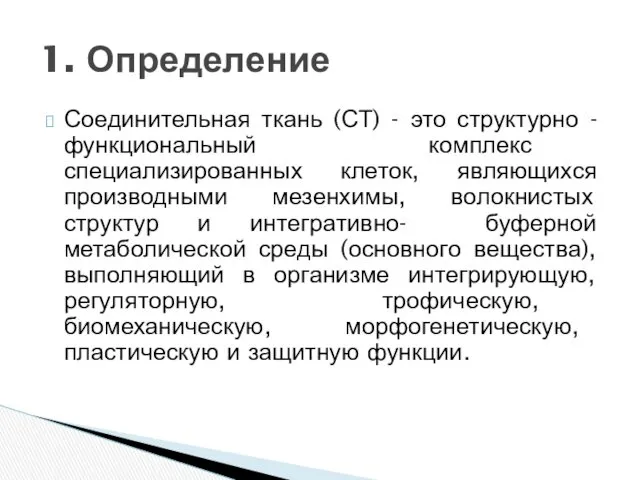 1. Определение

Соединительная ткань (СТ) - это структурно - функциональный комплекс специализированных клеток, являющихся производными мезенхимы, волокнистых структур и интегративно- буферной метаболической среды (основного вещества), выполняющий в организме интегрирующую, регуляторную, трофическую, биомеханическую, морфогенетическую, пластическую и защитную функции.